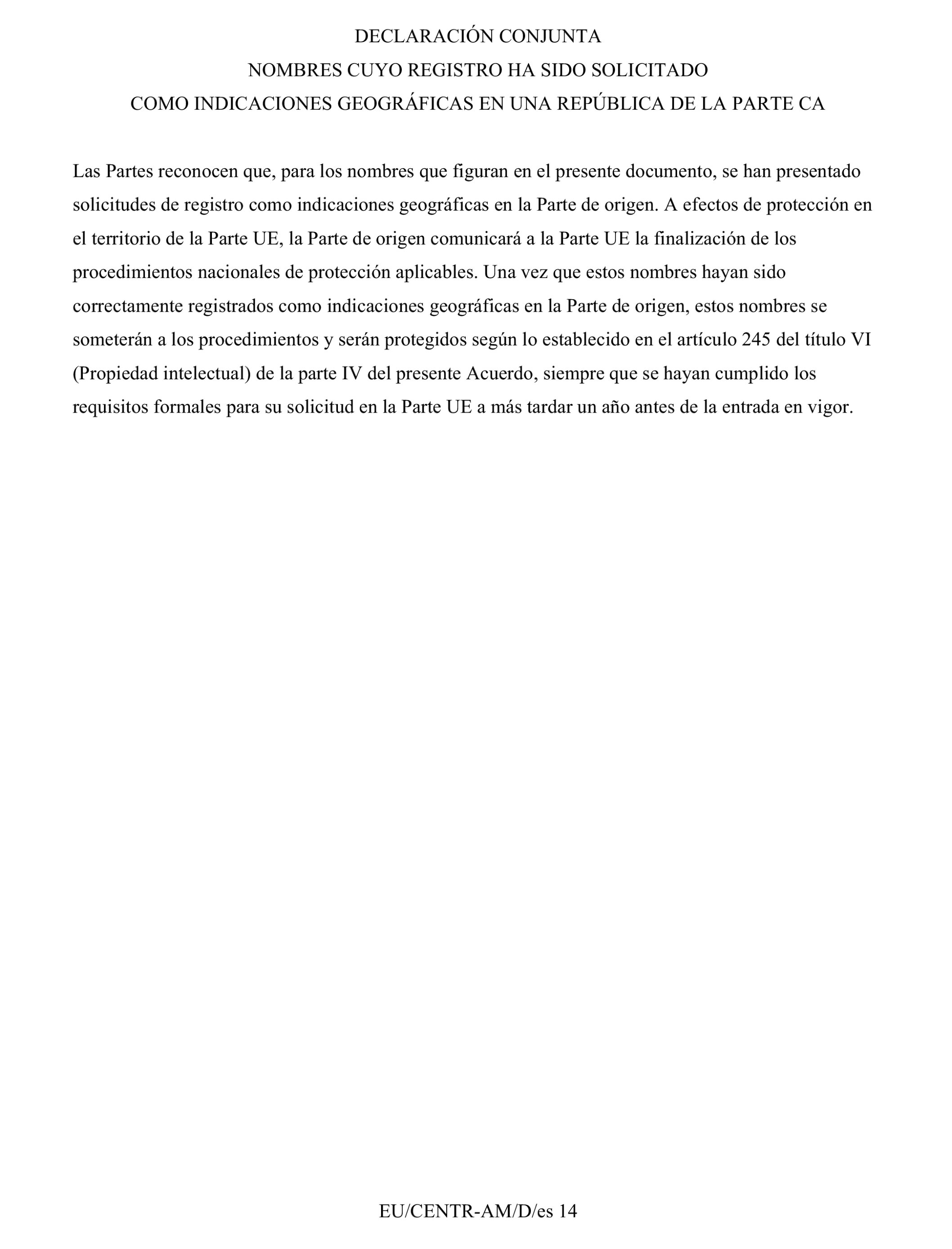 DECLARACIÓN CONJUNTA
NOMBRES CUYO REGISTRO HA SIDO SOLICITADO
COMO INDICACIONES GEOGRÁFICAS EN UNA REPÚBLICA DE LA PARTE CA

Las Partes reconocen que, para los nombres que figuran en el presente documento, se han presentado solicitudes de registro como indicaciones geográficas en la Parte de origen. A efectos de protección en el territorio de la Parte UE, la Parte de origen comunicará a la Parte UE la finalización de los procedimientos nacionales de protección aplicables. Una vez que estos nombres hayan sido correctamente registrados como indicaciones geográficas en la Parte de origen, estos nombres se someterán a los procedimientos y serán protegidos según lo establecido en el artículo 245 del título VI (Propiedad intelectual) de la parte IV del presente Acuerdo, siempre que se hayan cumplido los requisitos formales para su solicitud en la Parte UE a más tardar un año antes de la entrada en vigor.

EU/CENTR-AM/D/es 14